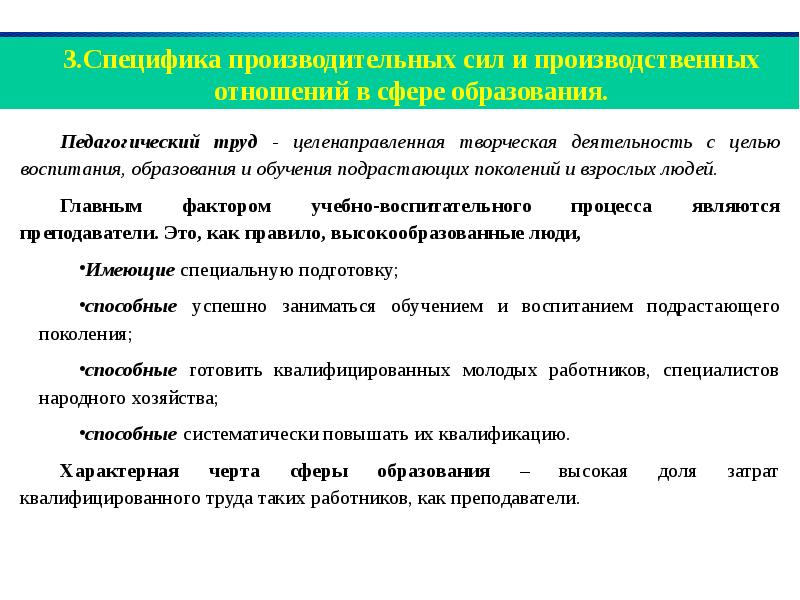 3.Специфика производительных сил и производственных отношений в сфере образования.

Педагогический труд - целенаправленная творческая деятельность с целью воспитания, образования и обучения подрастающих поколений и взрослых людей.

Главным фактором учебно-воспитательного процесса являются преподаватели. Это, как правило, высокообразованные люди,

•Имеющие специальную подготовку;

•способные успешно заниматься обучением и воспитанием подрастающего поколения;

•способные готовить квалифицированных молодых работников, специалистов народного хозяйства;

•способные систематически повышать их квалификацию.

Характерная черта сферы образования – высокая доля затрат квалифицированного труда таких работников, как преподаватели.